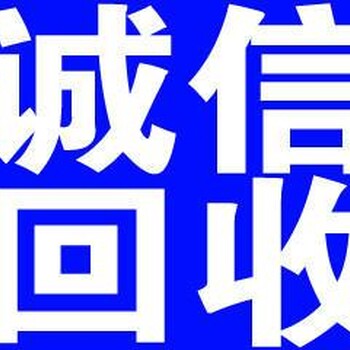 诚信
回收